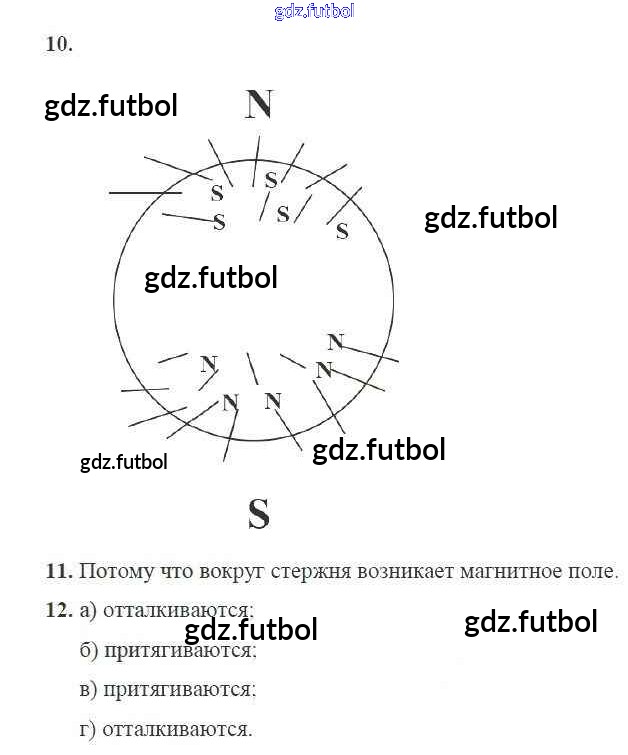 10.

N

S
S
S
S
S

N
N
N
N
N

S

11. Потому что вокруг стержня возникает магнитное поле.

12. а) отталкиваются;

б) притягиваются;

в) притягиваются;

г) отталкиваются.

gdz.futbol